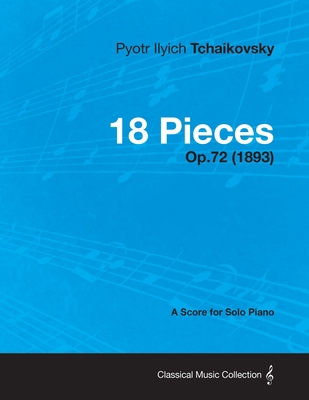 Pyotr Ilyich Tchaikovsky

18 Pieces

Op.72 (1893)

A Score for Solo Piano

Classical Music Collection